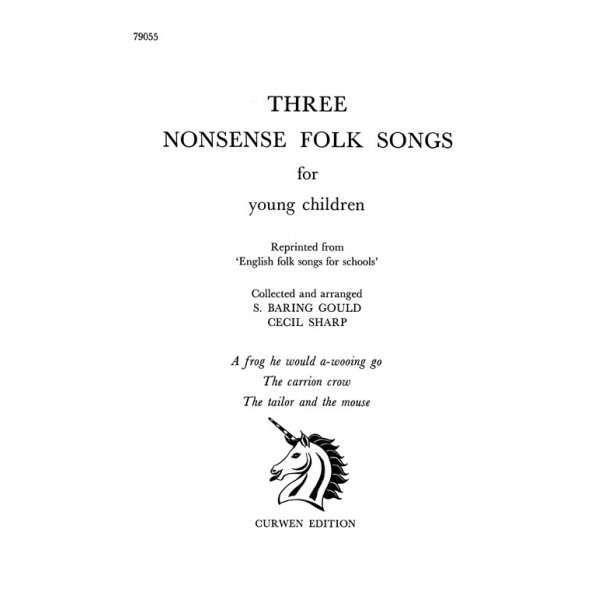 79055

THREE
NONSENSE FOLK SONGS
for
young children

Reprinted from
'English folk songs for schools'

Collected and arranged
S. BARING GOULD
CECIL SHARP

A frog he would a-wooing go
The carrion crow
The tailor and the mouse

CURWEN EDITION